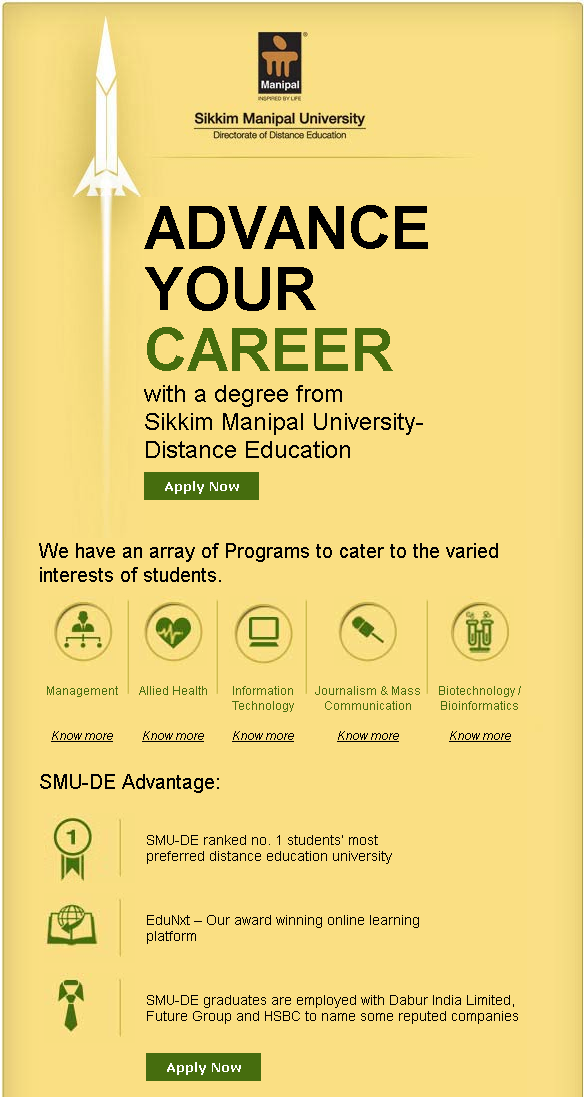 Manipal

INSPIRED BY LIFE

Sikkim Manipal University

Directorate of Distance Education

ADVANCE YOUR CAREER

with a degree from Sikkim Manipal University-Distance Education

Apply Now

We have an array of Programs to cater to the varied interests of students.

Management

Know more

Allied Health

Know more

Information Technology

Know more

Journalism & Mass Communication

Know more

Biotechnology / Bioinformatics

Know more

SMU-DE Advantage:

1

SMU-DE ranked no. 1 students' most preferred distance education university

EduNxt – Our award winning online learning platform

SMU-DE graduates are employed with Dabur India Limited, Future Group and HSBC to name some reputed companies

Apply Now